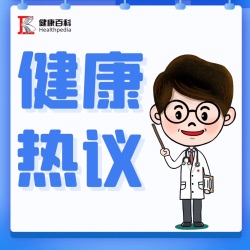 健康百科
Healthpedia

健康
热议